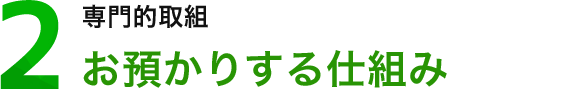 2
専門的取組
お預かりする仕組み